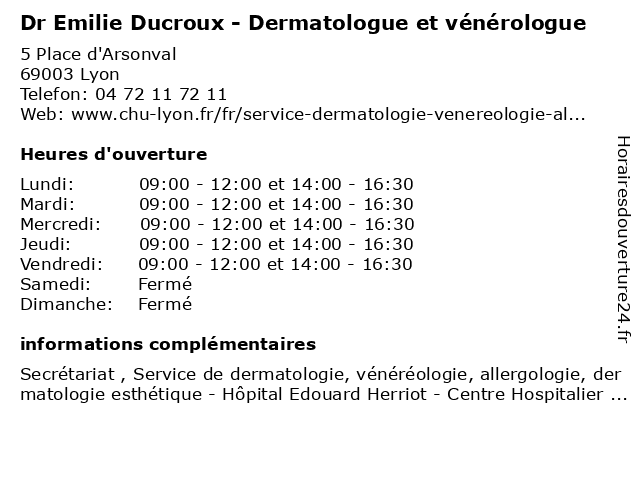 Dr Emilie Ducroux - Dermatologue et vénérologue

5 Place d'Arsonval
69003 Lyon
Telefon: 04 72 11 72 11
Web: www.chu-lyon.fr/fr/service-dermatologie-venereologie-al...

Heures d'ouverture

| | |
|---|---|
| Lundi: | 09:00 - 12:00 et 14:00 - 16:30 |
| Mardi: | 09:00 - 12:00 et 14:00 - 16:30 |
| Mercredi: | 09:00 - 12:00 et 14:00 - 16:30 |
| Jeudi: | 09:00 - 12:00 et 14:00 - 16:30 |
| Vendredi: | 09:00 - 12:00 et 14:00 - 16:30 |
| Samedi: | Fermé |
| Dimanche: | Fermé |

informations complémentaires

Secrétariat , Service de dermatologie, vénéréologie, allergologie, dermatologie esthétique - Hôpital Edouard Herriot - Centre Hospitalier ...

Horairesdouverture24.fr